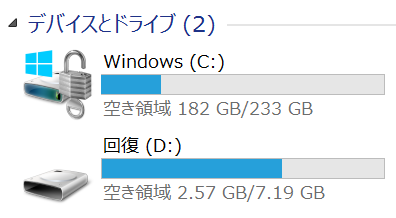 デバイスとドライブ (2)

Windows (C:)

空き領域 182 GB/233 GB

回復 (D:)

空き領域 2.57 GB/7.19 GB